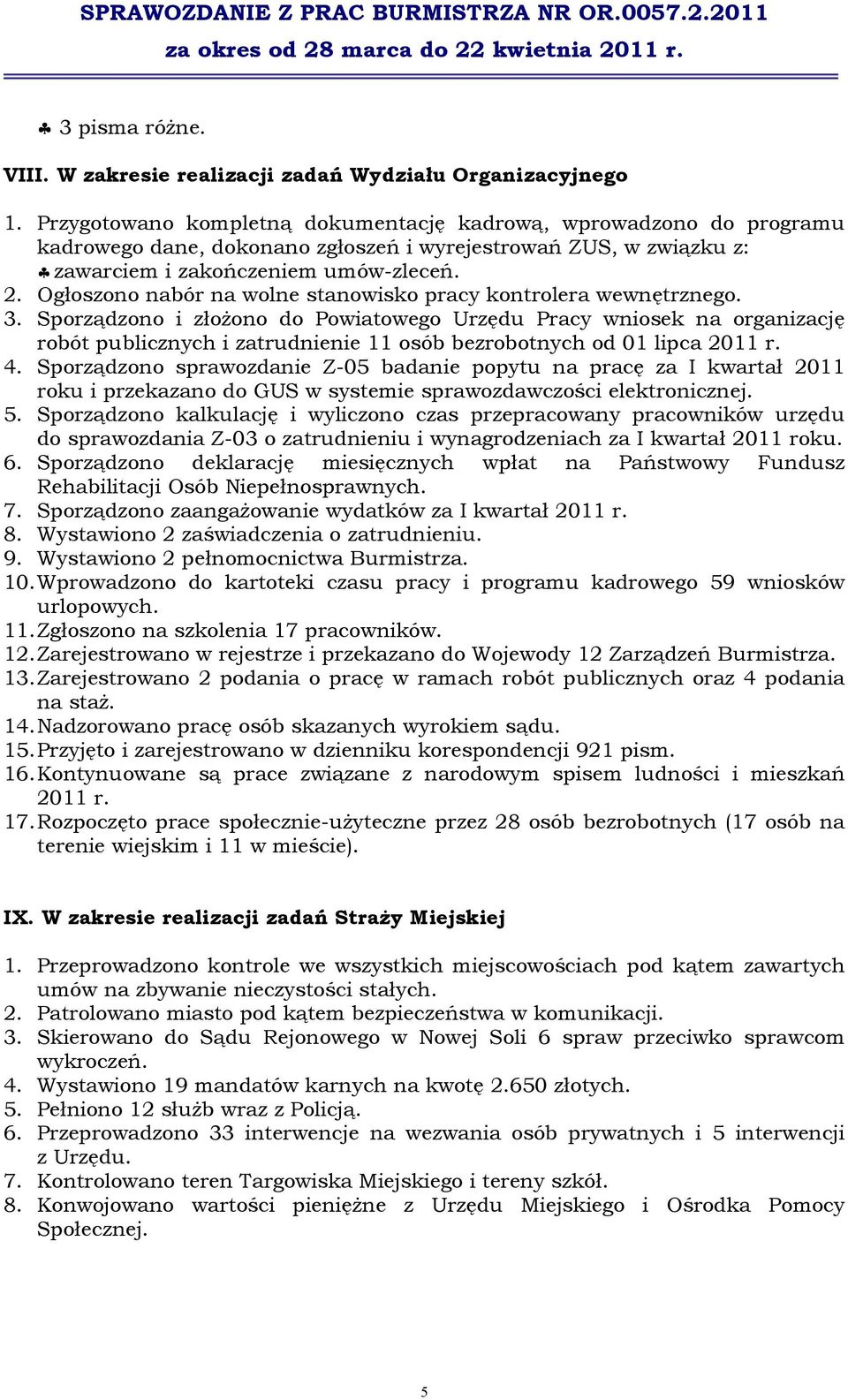 SPRAWOZDANIE Z PRAC BURMISTRZA NR OR.0057.2.2011
za okres od 28 marca do 22 kwietnia 2011 r.

♣ 3 pisma różne.

VIII. W zakresie realizacji zadań Wydziału Organizacyjnego

1. Przygotowano kompletną dokumentację kadrową, wprowadzono do programu kadrowego dane, dokonano zgłoszeń i wyrejestrowań ZUS, w związku z:
♣ zawarciem i zakończeniem umów-zleceń.
2. Ogłoszono nabór na wolne stanowisko pracy kontrolera wewnętrznego.
3. Sporządzono i złożono do Powiatowego Urzędu Pracy wniosek na organizację robót publicznych i zatrudnienie 11 osób bezrobotnych od 01 lipca 2011 r.
4. Sporządzono sprawozdanie Z-05 badanie popytu na pracę za I kwartał 2011 roku i przekazano do GUS w systemie sprawozdawczości elektronicznej.
5. Sporządzono kalkulację i wyliczono czas przepracowany pracowników urzędu do sprawozdania Z-03 o zatrudnieniu i wynagrodzeniach za I kwartał 2011 roku.
6. Sporządzono deklarację miesięcznych wpłat na Państwowy Fundusz Rehabilitacji Osób Niepełnosprawnych.
7. Sporządzono zaangażowanie wydatków za I kwartał 2011 r.
8. Wystawiono 2 zaświadczenia o zatrudnieniu.
9. Wystawiono 2 pełnomocnictwa Burmistrza.
10. Wprowadzono do kartoteki czasu pracy i programu kadrowego 59 wniosków urlopowych.
11. Zgłoszono na szkolenia 17 pracowników.
12. Zarejestrowano w rejestrze i przekazano do Wojewody 12 Zarządzeń Burmistrza.
13. Zarejestrowano 2 podania o pracę w ramach robót publicznych oraz 4 podania na staż.
14. Nadzorowano pracę osób skazanych wyrokiem sądu.
15. Przyjęto i zarejestrowano w dzienniku korespondencji 921 pism.
16. Kontynuowane są prace związane z narodowym spisem ludności i mieszkań 2011 r.
17. Rozpoczęto prace społecznie-użyteczne przez 28 osób bezrobotnych (17 osób na terenie wiejskim i 11 w mieście).

IX. W zakresie realizacji zadań Straży Miejskiej

1. Przeprowadzono kontrole we wszystkich miejscowościach pod kątem zawartych umów na zbywanie nieczystości stałych.
2. Patrolowano miasto pod kątem bezpieczeństwa w komunikacji.
3. Skierowano do Sądu Rejonowego w Nowej Soli 6 spraw przeciwko sprawcom wykroczeń.
4. Wystawiono 19 mandatów karnych na kwotę 2.650 złotych.
5. Pełniono 12 służb wraz z Policją.
6. Przeprowadzono 33 interwencje na wezwania osób prywatnych i 5 interwencji z Urzędu.
7. Kontrolowano teren Targowiska Miejskiego i tereny szkół.
8. Konwojowano wartości pieniężne z Urzędu Miejskiego i Ośrodka Pomocy Społecznej.

5